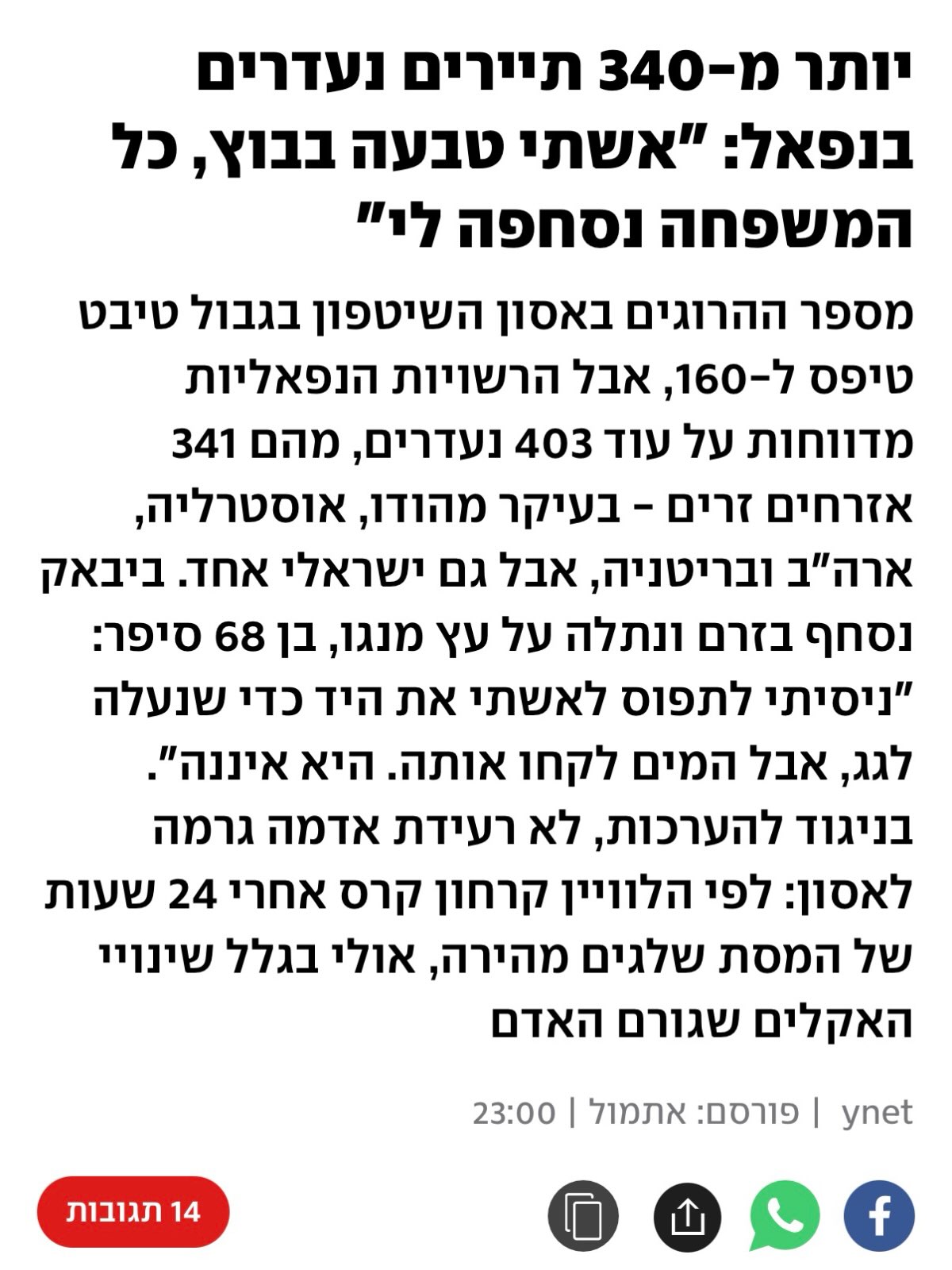 יותר מ-340 תיירים נעדרים בנפאל: "אשתי טבעה בבוץ, כל המשפחה נסחפה לי"

מספר ההרוגים באסון השיטפון בגבול טיבט טיפס ל-160, אבל הרשויות הנפאליות מדווחות על עוד 403 נעדרים, מהם 341 אזרחים זרים - בעיקר מהודו, אוסטרליה, ארה"ב ובריטניה, אבל גם ישראלי אחד. ביבאק נסחף בזרם ונתלה על עץ מנגו, בן 68 סיפר: "ניסיתי לתפוס לאשתי את היד כדי שנעלה לגג, אבל המים לקחו אותה. היא איננה". בניגוד להערכות, לא רעידת אדמה גרמה לאסון: לפי הלוויין קרחון קרס אחרי 24 שעות של המסת שלגים מהירה, אולי בגלל שינויי האקלים שגורם האדם

ynet | פורסם: אתמול | 23:00

14 תגובות